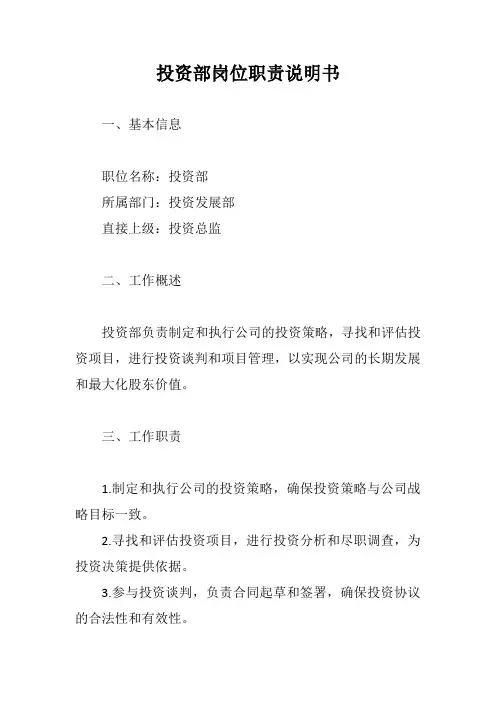 投资部岗位职责说明书

一、基本信息

职位名称：投资部
所属部门：投资发展部
直接上级：投资总监

二、工作概述

投资部负责制定和执行公司的投资策略，寻找和评估投资项目，进行投资谈判和项目管理，以实现公司的长期发展和最大化股东价值。

三、工作职责

1.制定和执行公司的投资策略，确保投资策略与公司战略目标一致。

2.寻找和评估投资项目，进行投资分析和尽职调查，为投资决策提供依据。

3.参与投资谈判，负责合同起草和签署，确保投资协议的合法性和有效性。